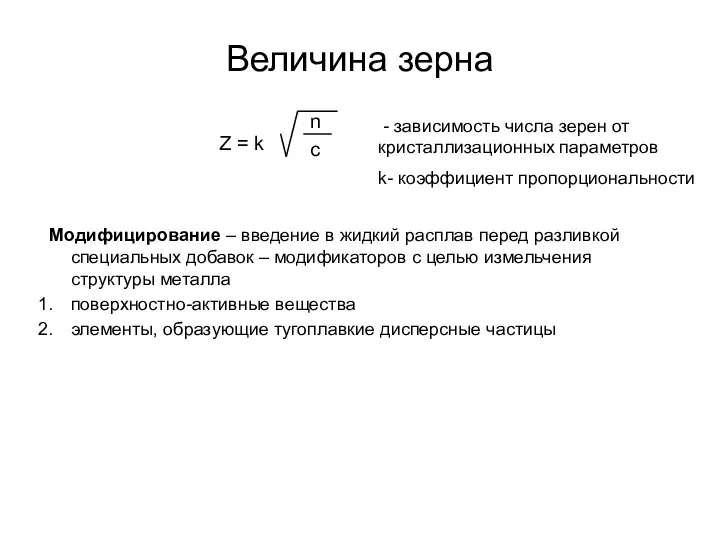 Величина зерна

$Z = k\sqrt{\frac{n}{c}}$

- зависимость числа зерен от кристаллизационных параметров

k- коэффициент пропорциональности

Модифицирование – введение в жидкий расплав перед разливкой специальных добавок – модификаторов с целью измельчения структуры металла

1. поверхностно-активные вещества
2. элементы, образующие тугоплавкие дисперсные частицы